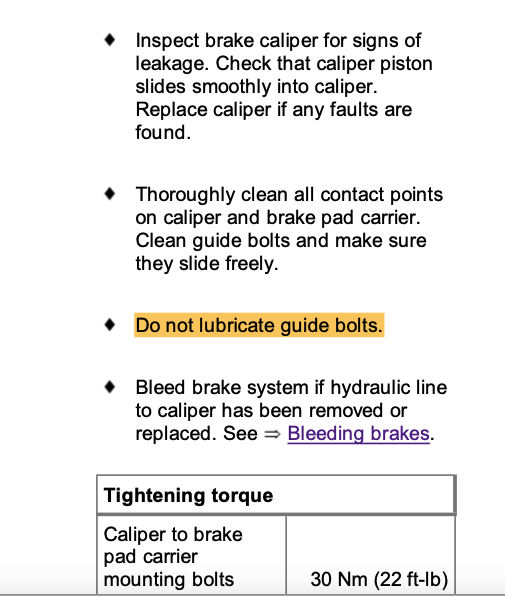 ♦ Inspect brake caliper for signs of leakage. Check that caliper piston slides smoothly into caliper. Replace caliper if any faults are found.

♦ Thoroughly clean all contact points on caliper and brake pad carrier. Clean guide bolts and make sure they slide freely.

♦ Do not lubricate guide bolts.

♦ Bleed brake system if hydraulic line to caliper has been removed or replaced. See ⇒ Bleeding brakes.

| Tightening torque | |
|---|---|
| Caliper to brake pad carrier mounting bolts | 30 Nm (22 ft-lb) |